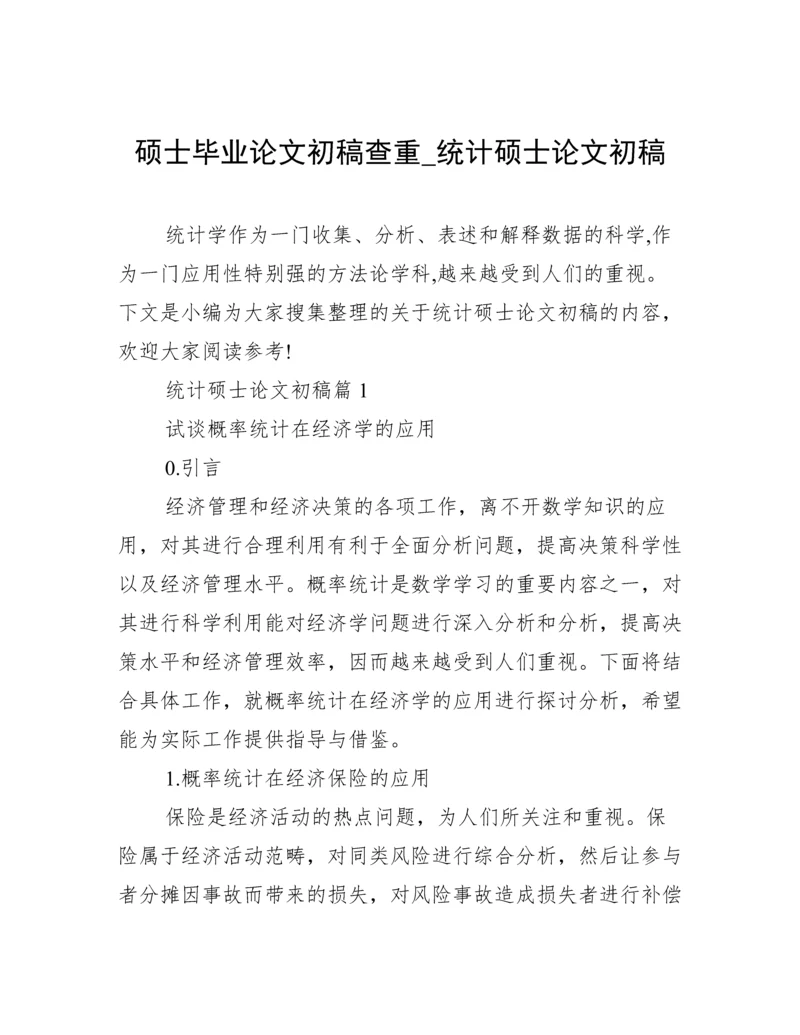 硕士毕业论文初稿查重_统计硕士论文初稿

统计学作为一门收集、分析、表述和解释数据的科学,作为一门应用性特别强的方法论学科,越来越受到人们的重视。下文是小编为大家搜集整理的关于统计硕士论文初稿的内容，欢迎大家阅读参考!

统计硕士论文初稿篇 1

试谈概率统计在经济学的应用

0.引言

经济管理和经济决策的各项工作，离不开数学知识的应用，对其进行合理利用有利于全面分析问题，提高决策科学性以及经济管理水平。概率统计是数学学习的重要内容之一，对其进行科学利用能对经济学问题进行深入分析和分析，提高决策水平和经济管理效率，因而越来越受到人们重视。下面将结合具体工作，就概率统计在经济学的应用进行探讨分析，希望能为实际工作提供指导与借鉴。

1.概率统计在经济保险的应用

保险是经济活动的热点问题，为人们所关注和重视。保险属于经济活动范畴，对同类风险进行综合分析，然后让参与者分摊因事故而带来的损失，对风险事故造成损失者进行补偿